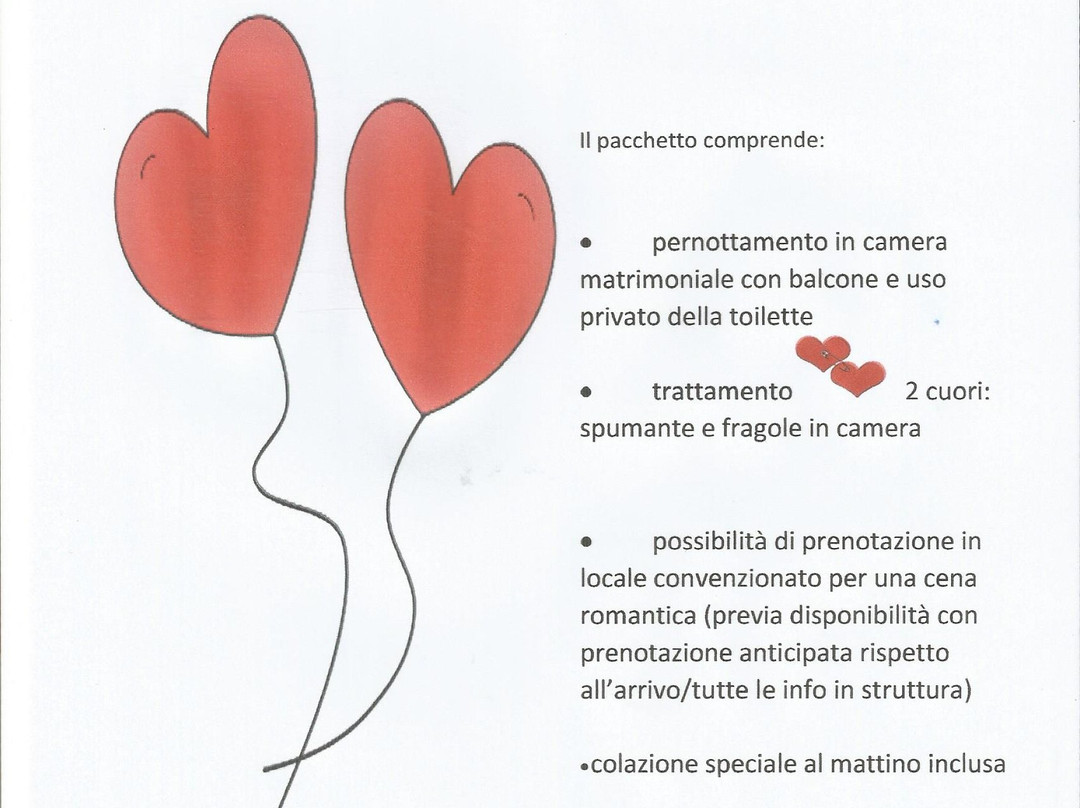 Il pacchetto comprende:

• pernottamento in camera matrimoniale con balcone e uso privato della toilette

• trattamento 2 cuori: spumante e fragole in camera

• possibilità di prenotazione in locale convenzionato per una cena romantica (previa disponibilità con prenotazione anticipata rispetto all'arrivo/tutte le info in struttura)

•colazione speciale al mattino inclusa